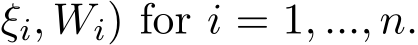 $\xi_i, W_i)$ for $i = 1, ..., n.$